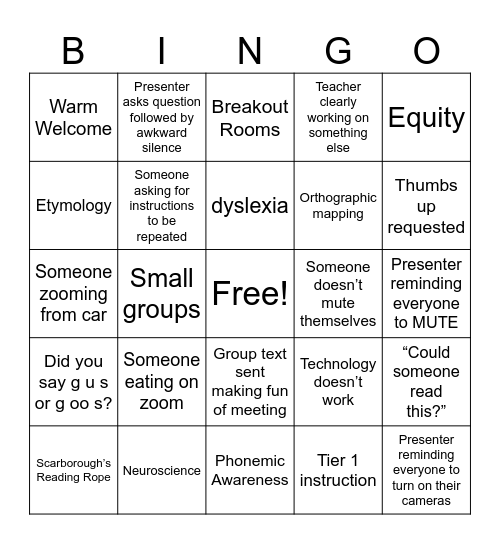 | B | I | N | G | O |
|---|---|---|---|---|
| Warm Welcome | Presenter asks question followed by awkward silence | Breakout Rooms | Teacher clearly working on something else | Equity |
| Etymology | Someone asking for instructions to be repeated | dyslexia | Orthographic mapping | Thumbs up requested |
| Someone zooming from car | Small groups | Free! | Someone doesn’t mute themselves | Presenter reminding everyone to MUTE |
| Did you say g u s or g oo s? | Someone eating on zoom | Group text sent making fun of meeting | Technology doesn’t work | “Could someone read this?” |
| Scarborough’s Reading Rope | Neuroscience | Phonemic Awareness | Tier 1 instruction | Presenter reminding everyone to turn on their cameras |